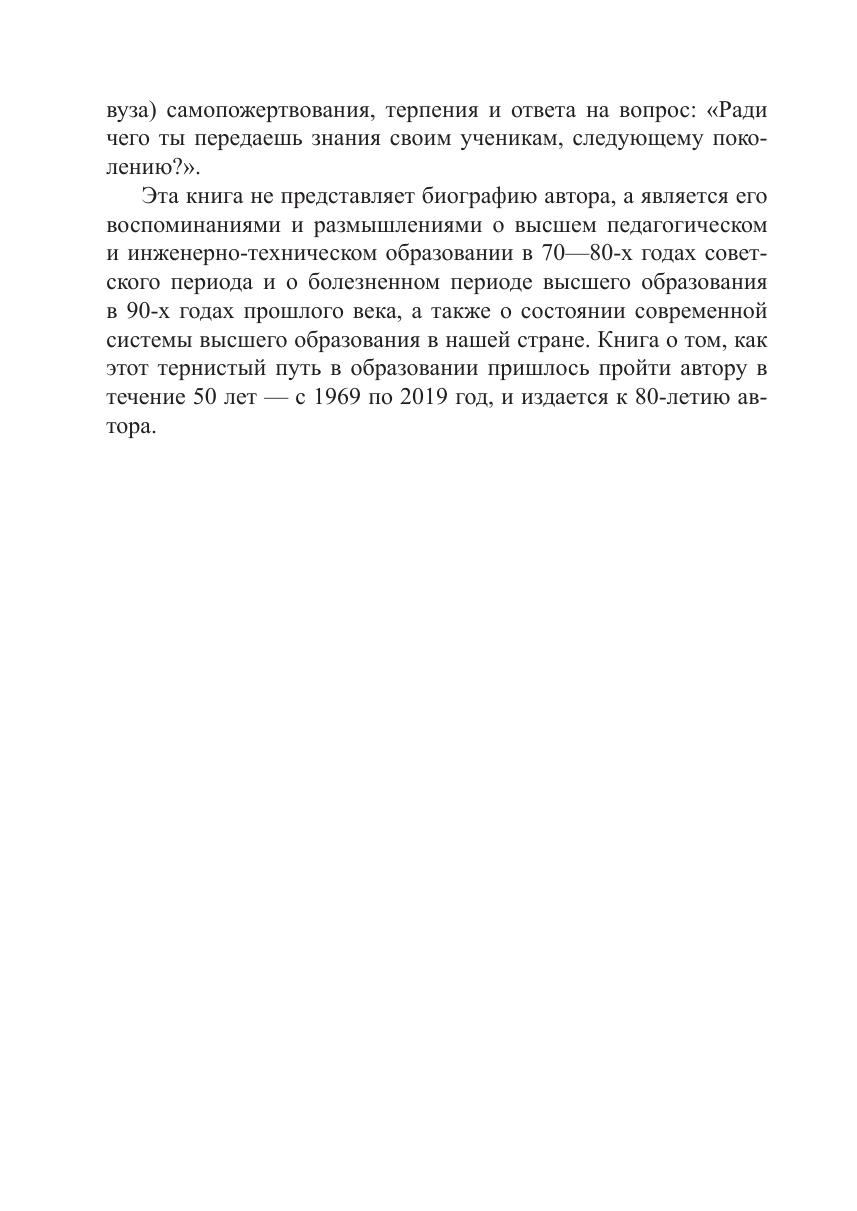 вуза) самопожертвования, терпения и ответа на вопрос: «Ради чего ты передаешь знания своим ученикам, следующему поколению?».

Эта книга не представляет биографию автора, а является его воспоминаниями и размышлениями о высшем педагогическом и инженерно-техническом образовании в 70—80-х годах советского периода и о болезненном периоде высшего образования в 90-х годах прошлого века, а также о состоянии современной системы высшего образования в нашей стране. Книга о том, как этот тернистый путь в образовании пришлось пройти автору в течение 50 лет — с 1969 по 2019 год, и издается к 80-летию автора.